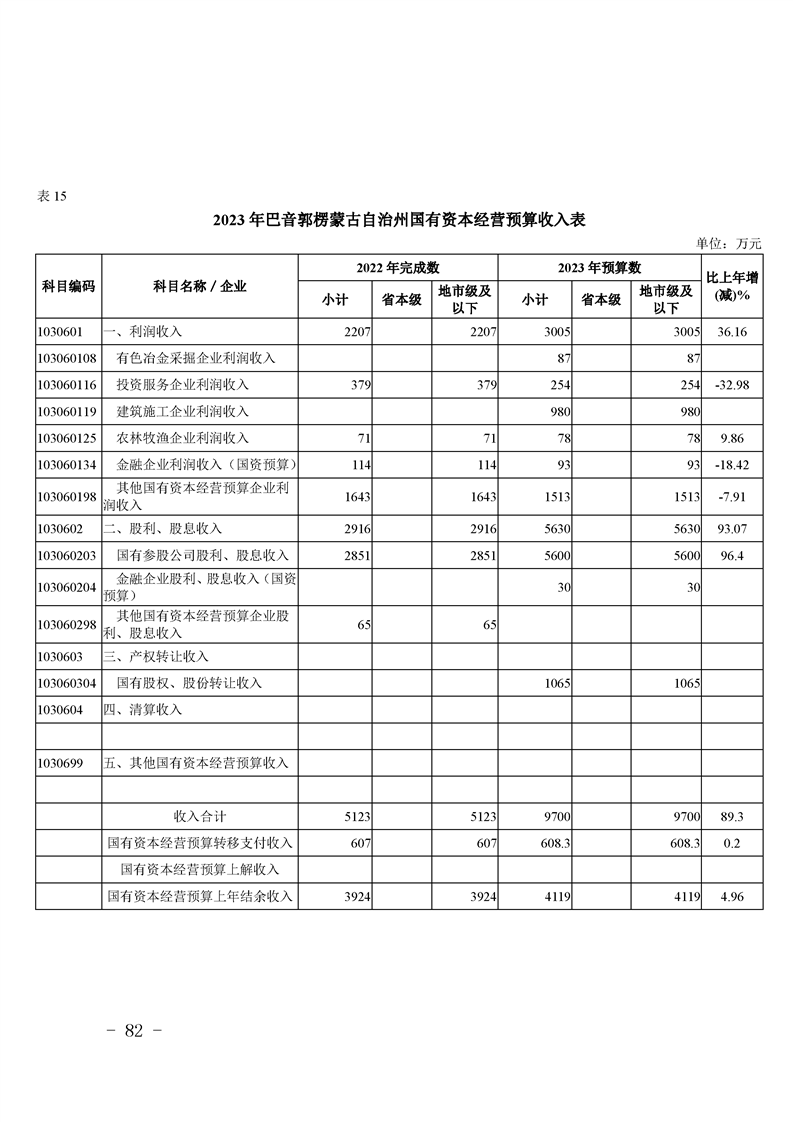 表 15

2023 年巴音郭楞蒙古自治州国有资本经营预算收入表

单位：万元

| 科目编码 | 科目名称 / 企业 | 2022 年完成数 小计 | 2022 年完成数 省本级 | 2022 年完成数 地市级及以下 | 2023 年预算数 小计 | 2023 年预算数 省本级 | 2023 年预算数 地市级及以下 | 比上年增(减)% |
|---|---|---|---|---|---|---|---|---|
| 1030601 | 一、利润收入 | 2207 | | 2207 | 3005 | | 3005 | 36.16 |
| 103060108 | 有色冶金采掘企业利润收入 | | | | 87 | | 87 | |
| 103060116 | 投资服务企业利润收入 | 379 | | 379 | 254 | | 254 | -32.98 |
| 103060119 | 建筑施工企业利润收入 | | | | 980 | | 980 | |
| 103060125 | 农林牧渔企业利润收入 | 71 | | 71 | 78 | | 78 | 9.86 |
| 103060134 | 金融企业利润收入（国资预算） | 114 | | 114 | 93 | | 93 | -18.42 |
| 103060198 | 其他国有资本经营预算企业利润收入 | 1643 | | 1643 | 1513 | | 1513 | -7.91 |
| 1030602 | 二、股利、股息收入 | 2916 | | 2916 | 5630 | | 5630 | 93.07 |
| 103060203 | 国有参股公司股利、股息收入 | 2851 | | 2851 | 5600 | | 5600 | 96.4 |
| 103060204 | 金融企业股利、股息收入（国资预算） | | | | 30 | | 30 | |
| 103060298 | 其他国有资本经营预算企业股利、股息收入 | 65 | | 65 | | | | |
| 1030603 | 三、产权转让收入 | | | | | | | |
| 103060304 | 国有股权、股份转让收入 | | | | 1065 | | 1065 | |
| 1030604 | 四、清算收入 | | | | | | | |
| | | | | | | | | |
| 1030699 | 五、其他国有资本经营预算收入 | | | | | | | |
| | | | | | | | | |
| | 收入合计 | 5123 | | 5123 | 9700 | | 9700 | 89.3 |
| | 国有资本经营预算转移支付收入 | 607 | | 607 | 608.3 | | 608.3 | 0.2 |
| | 国有资本经营预算上解收入 | | | | | | | |
| | 国有资本经营预算上年结余收入 | 3924 | | 3924 | 4119 | | 4119 | 4.96 |

- 82 -